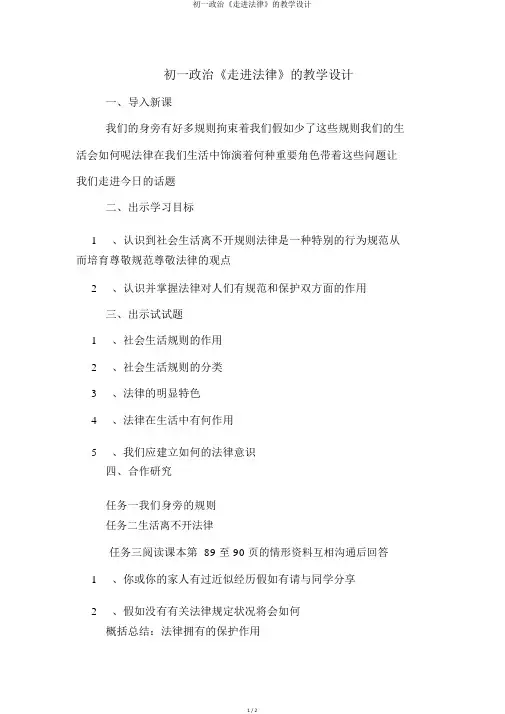 初一政治《走进法律》的教学设计

初一政治《走进法律》的教学设计

一、导入新课

我们的身旁有好多规则拘束着我们假如少了这些规则我们的生活会如何呢法律在我们生活中饰演着何种重要角色带着这些问题让我们走进今日的话题

二、出示学习目标

1 、认识到社会生活离不开规则法律是一种特别的行为规范从而培育尊敬规范尊敬法律的观点

2 、认识并掌握法律对人们有规范和保护双方面的作用

三、出示试试题

1 、社会生活规则的作用

2 、社会生活规则的分类

3 、法律的明显特色

4 、法律在生活中有何作用

5 、我们应建立如何的法律意识

四、合作研究

任务一我们身旁的规则

任务二生活离不开法律

任务三阅读课本第 89 至 90 页的情形资料互相沟通后回答

1 、你或你的家人有过近似经历假如有请与同学分享

2 、假如没有有关法律规定状况将会如何

概括总结：法律拥有的保护作用

1 / 2